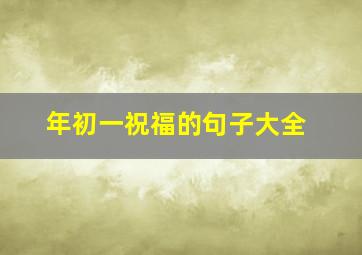 年初一祝福的句子大全